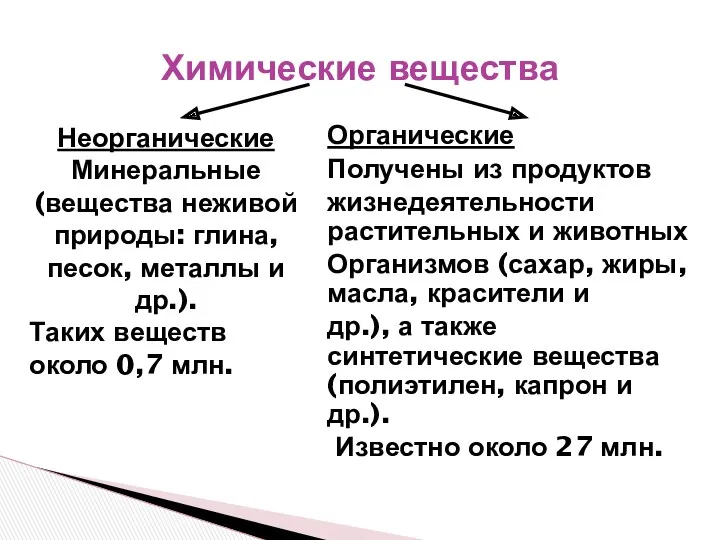 Химические вещества

Неорганические
Минеральные (вещества неживой природы: глина, песок, металлы и др.).
Таких веществ около 0,7 млн.

Органические
Получены из продуктов жизнедеятельности растительных и животных Организмов (сахар, жиры, масла, красители и др.), а также синтетические вещества (полиэтилен, капрон и др.).
Известно около 27 млн.